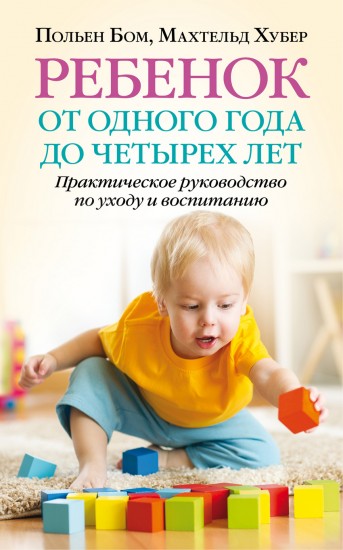 Польен Бом, Махтельд Хубер

РЕБЕНОК
ОТ ОДНОГО ГОДА ДО ЧЕТЫРЕХ ЛЕТ

Практическое руководство по уходу и воспитанию